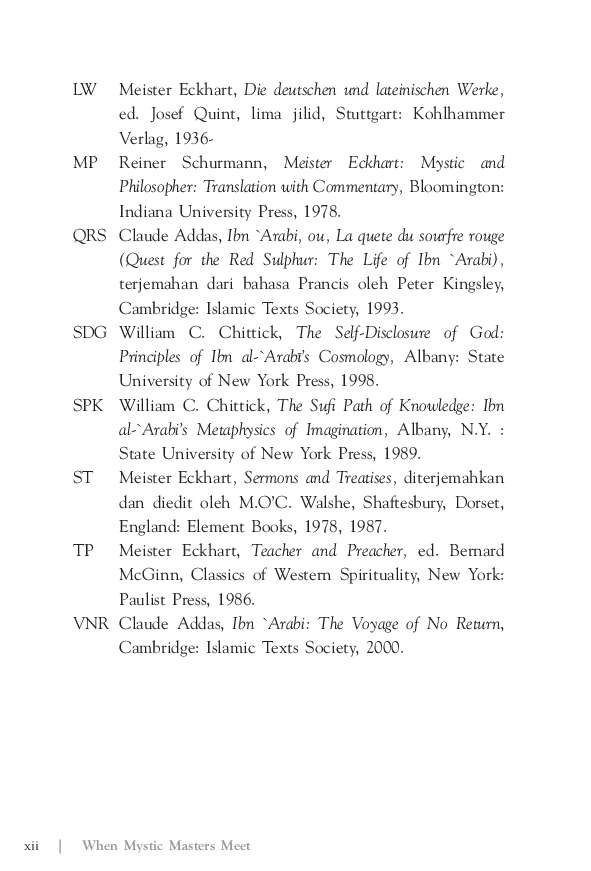 LW Meister Eckhart, Die deutschen und lateinischen Werke, ed. Josef Quint, lima jilid, Stuttgart: Kohlhammer Verlag, 1936-

MP Reiner Schurmann, Meister Eckhart: Mystic and Philosopher: Translation with Commentary, Bloomington: Indiana University Press, 1978.

QRS Claude Addas, Ibn `Arabi, ou, La quete du sourfre rouge (Quest for the Red Sulphur: The Life of Ibn `Arabi), terjemahan dari bahasa Prancis oleh Peter Kingsley, Cambridge: Islamic Texts Society, 1993.

SDG William C. Chittick, The Self-Disclosure of God: Principles of Ibn al-`Arabi's Cosmology, Albany: State University of New York Press, 1998.

SPK William C. Chittick, The Sufi Path of Knowledge: Ibn al-`Arabi's Metaphysics of Imagination, Albany, N.Y. : State University of New York Press, 1989.

ST Meister Eckhart, Sermons and Treatises, diterjemahkan dan diedit oleh M.O'C. Walshe, Shaftesbury, Dorset, England: Element Books, 1978, 1987.

TP Meister Eckhart, Teacher and Preacher, ed. Bernard McGinn, Classics of Western Spirituality, New York: Paulist Press, 1986.

VNR Claude Addas, Ibn `Arabi: The Voyage of No Return, Cambridge: Islamic Texts Society, 2000.

xii | When Mystic Masters Meet